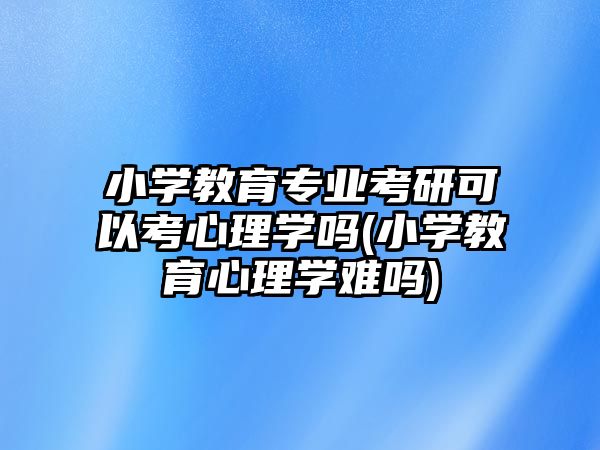 小学教育专业考研可以考心理学吗(小学教育心理学难吗)